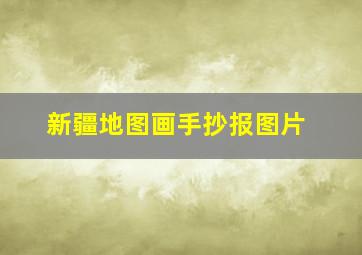 新疆地图画手抄报图片